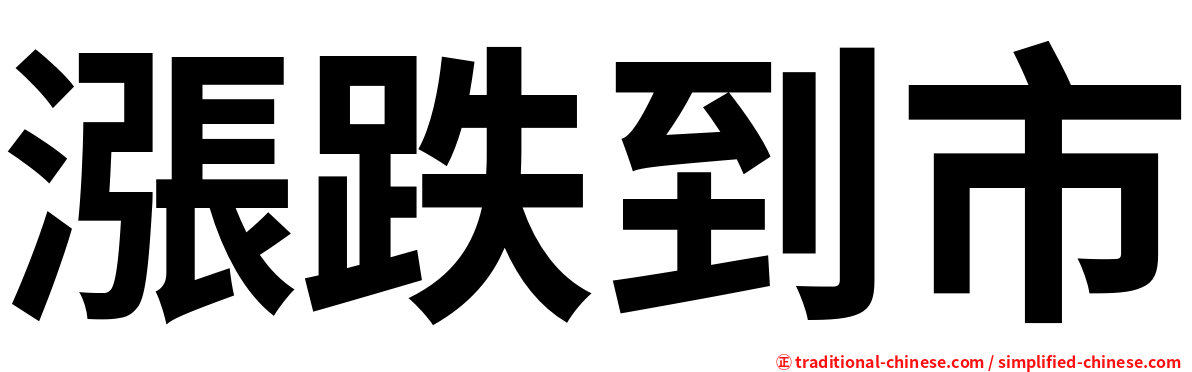 漲跌到市

㊣ traditional-chinese.com / simplified-chinese.com